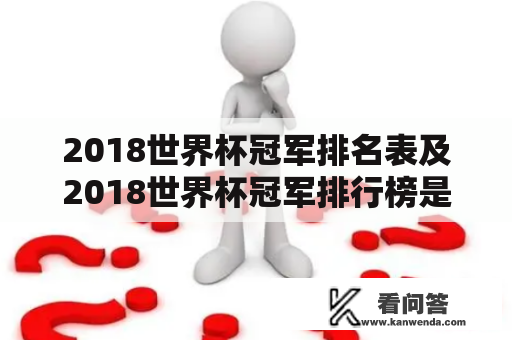 2018世界杯冠军排名表及2018世界杯冠军排行榜是

看问答
www.kanwenda.com